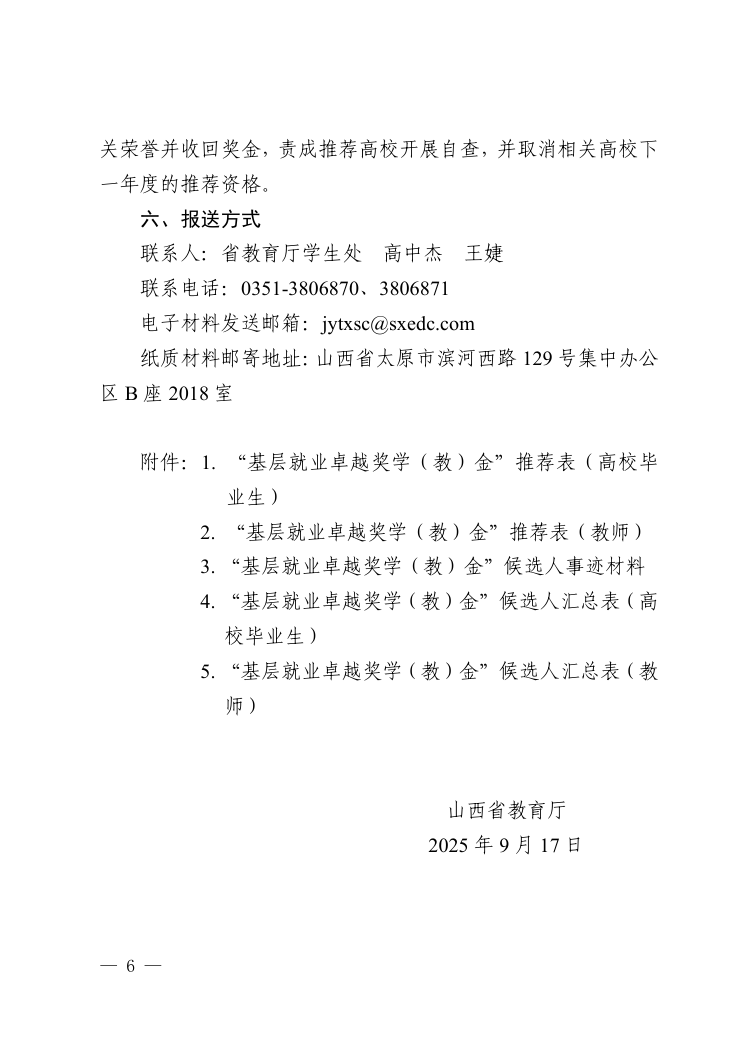 关荣誉并收回奖金，责成推荐高校开展自查，并取消相关高校下一年度的推荐资格。

六、报送方式

联系人：省教育厅学生处　高中杰　王婕

联系电话：0351-3806870、3806871

电子材料发送邮箱：jytxsc@sxedc.com

纸质材料邮寄地址：山西省太原市滨河西路 129 号集中办公区 B 座 2018 室

附件：1. “基层就业卓越奖学（教）金”推荐表（高校毕业生）
2. “基层就业卓越奖学（教）金”推荐表（教师）
3. “基层就业卓越奖学（教）金”候选人事迹材料
4. “基层就业卓越奖学（教）金”候选人汇总表（高校毕业生）
5. “基层就业卓越奖学（教）金”候选人汇总表（教师）

山西省教育厅
2025 年 9 月 17 日

— 6 —